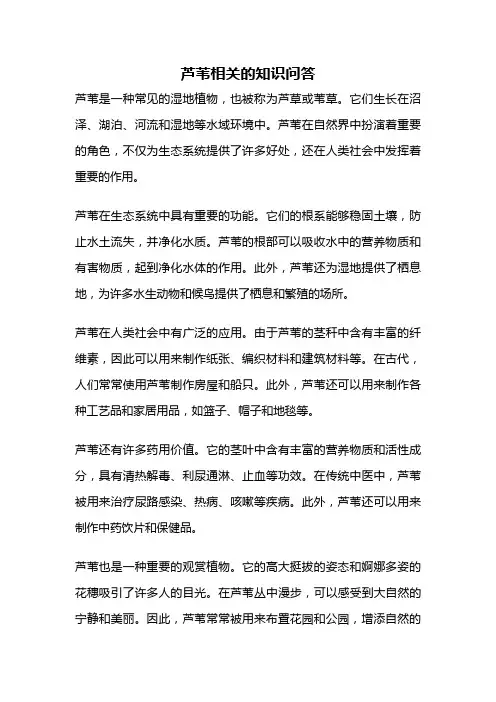 芦苇相关的知识问答

芦苇是一种常见的湿地植物，也被称为芦草或苇草。它们生长在沼泽、湖泊、河流和湿地等水域环境中。芦苇在自然界中扮演着重要的角色，不仅为生态系统提供了许多好处，还在人类社会中发挥着重要的作用。

芦苇在生态系统中具有重要的功能。它们的根系能够稳固土壤，防止水土流失，并净化水质。芦苇的根部可以吸收水中的营养物质和有害物质，起到净化水体的作用。此外，芦苇还为湿地提供了栖息地，为许多水生动物和候鸟提供了栖息和繁殖的场所。

芦苇在人类社会中有广泛的应用。由于芦苇的茎秆中含有丰富的纤维素，因此可以用来制作纸张、编织材料和建筑材料等。在古代，人们常常使用芦苇制作房屋和船只。此外，芦苇还可以用来制作各种工艺品和家居用品，如篮子、帽子和地毯等。

芦苇还有许多药用价值。它的茎叶中含有丰富的营养物质和活性成分，具有清热解毒、利尿通淋、止血等功效。在传统中医中，芦苇被用来治疗尿路感染、热病、咳嗽等疾病。此外，芦苇还可以用来制作中药饮片和保健品。

芦苇也是一种重要的观赏植物。它的高大挺拔的姿态和婀娜多姿的花穗吸引了许多人的目光。在芦苇丛中漫步，可以感受到大自然的宁静和美丽。因此，芦苇常常被用来布置花园和公园，增添自然的